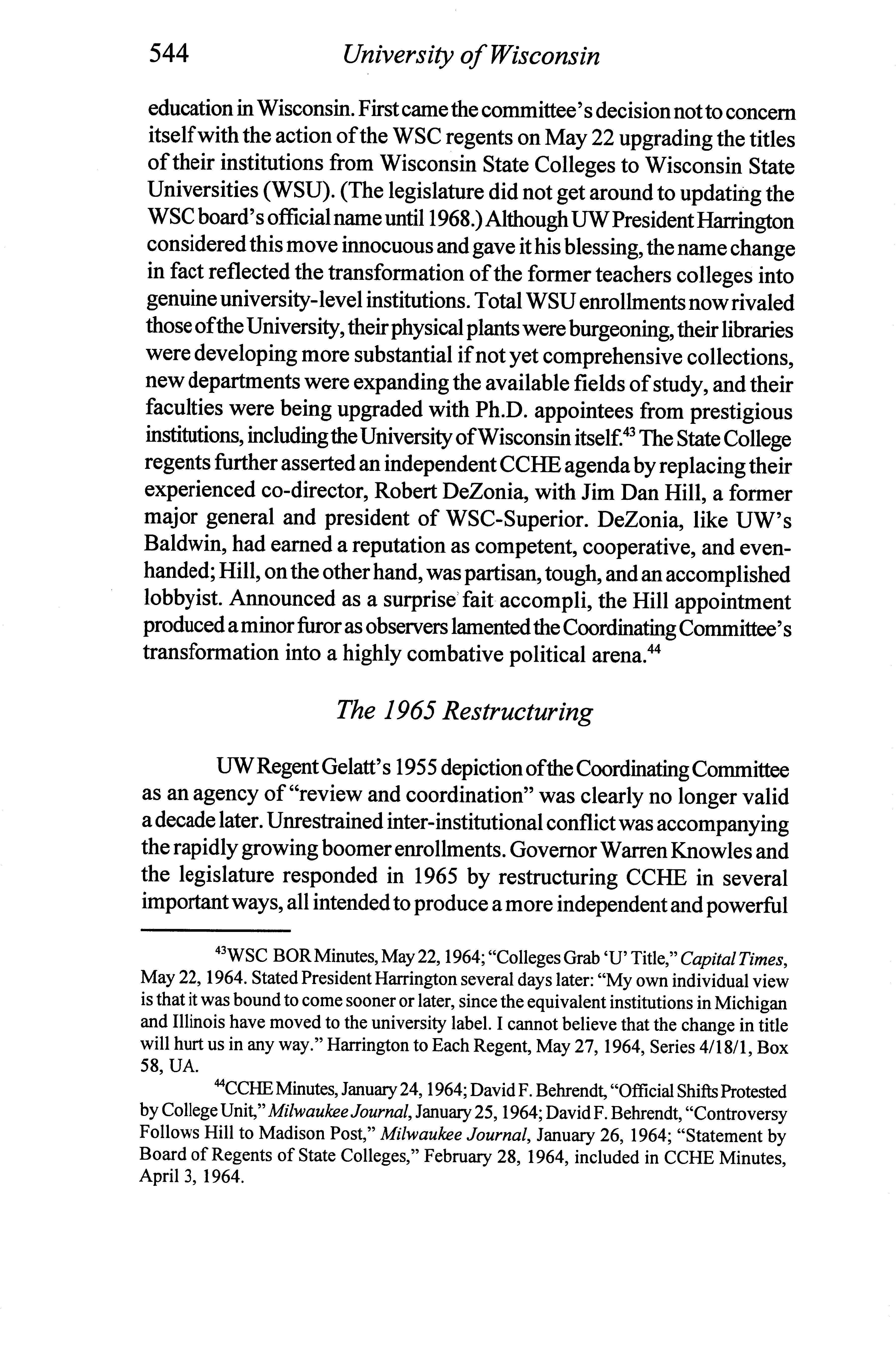 544 University of Wisconsin

education in Wisconsin. First came the committee's decision not to concern itself with the action of the WSC regents on May 22 upgrading the titles of their institutions from Wisconsin State Colleges to Wisconsin State Universities (WSU). (The legislature did not get around to updating the WSC board's official name until 1968.) Although UW President Harrington considered this move innocuous and gave it his blessing, the name change in fact reflected the transformation of the former teachers colleges into genuine university-level institutions. Total WSU enrollments now rivaled those of the University, their physical plants were burgeoning, their libraries were developing more substantial if not yet comprehensive collections, new departments were expanding the available fields of study, and their faculties were being upgraded with Ph.D. appointees from prestigious institutions, including the University of Wisconsin itself.$^{43}$ The State College regents further asserted an independent CCHE agenda by replacing their experienced co-director, Robert DeZonia, with Jim Dan Hill, a former major general and president of WSC-Superior. DeZonia, like UW's Baldwin, had earned a reputation as competent, cooperative, and even-handed; Hill, on the other hand, was partisan, tough, and an accomplished lobbyist. Announced as a surprise fait accompli, the Hill appointment produced a minor furor as observers lamented the Coordinating Committee's transformation into a highly combative political arena.$^{44}$

The 1965 Restructuring

UW Regent Gelatt's 1955 depiction of the Coordinating Committee as an agency of "review and coordination" was clearly no longer valid a decade later. Unrestrained inter-institutional conflict was accompanying the rapidly growing boomer enrollments. Governor Warren Knowles and the legislature responded in 1965 by restructuring CCHE in several important ways, all intended to produce a more independent and powerful

$^{43}$WSC BOR Minutes, May 22, 1964; "Colleges Grab 'U' Title," Capital Times, May 22, 1964. Stated President Harrington several days later: "My own individual view is that it was bound to come sooner or later, since the equivalent institutions in Michigan and Illinois have moved to the university label. I cannot believe that the change in title will hurt us in any way." Harrington to Each Regent, May 27, 1964, Series 4/18/1, Box 58, UA.

$^{44}$CCHE Minutes, January 24, 1964; David F. Behrendt, "Official Shifts Protested by College Unit," Milwaukee Journal, January 25, 1964; David F. Behrendt, "Controversy Follows Hill to Madison Post," Milwaukee Journal, January 26, 1964; "Statement by Board of Regents of State Colleges," February 28, 1964, included in CCHE Minutes, April 3, 1964.